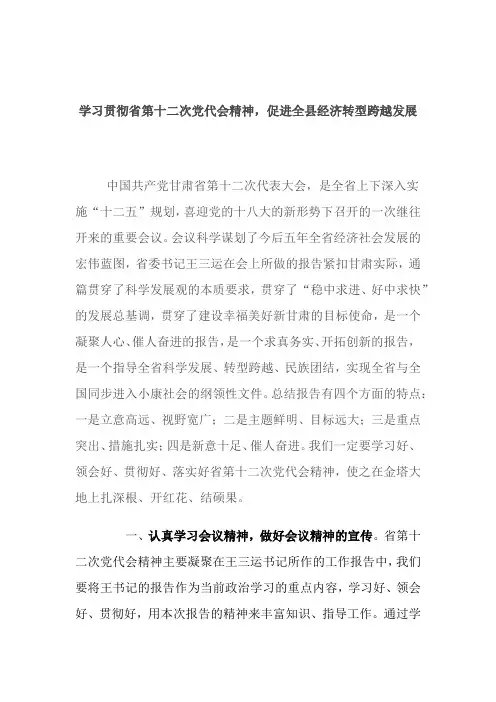 学习贯彻省第十二次党代会精神，促进全县经济转型跨越发展

中国共产党甘肃省第十二次代表大会，是全省上下深入实施“十二五”规划，喜迎党的十八大的新形势下召开的一次继往开来的重要会议。会议科学谋划了今后五年全省经济社会发展的宏伟蓝图，省委书记王三运在会上所做的报告紧扣甘肃实际，通篇贯穿了科学发展观的本质要求，贯穿了“稳中求进、好中求快”的发展总基调，贯穿了建设幸福美好新甘肃的目标使命，是一个凝聚人心、催人奋进的报告，是一个求真务实、开拓创新的报告，是一个指导全省科学发展、转型跨越、民族团结，实现全省与全国同步进入小康社会的纲领性文件。总结报告有四个方面的特点：一是立意高远、视野宽广；二是主题鲜明、目标远大；三是重点突出、措施扎实；四是新意十足、催人奋进。我们一定要学习好、领会好、贯彻好、落实好省第十二次党代会精神，使之在金塔大地上扎深根、开红花、结硕果。

一、认真学习会议精神，做好会议精神的宣传。省第十二次党代会精神主要凝聚在王三运书记所作的工作报告中，我们要将王书记的报告作为当前政治学习的重点内容，学习好、领会好、贯彻好，用本次报告的精神来丰富知识、指导工作。通过学